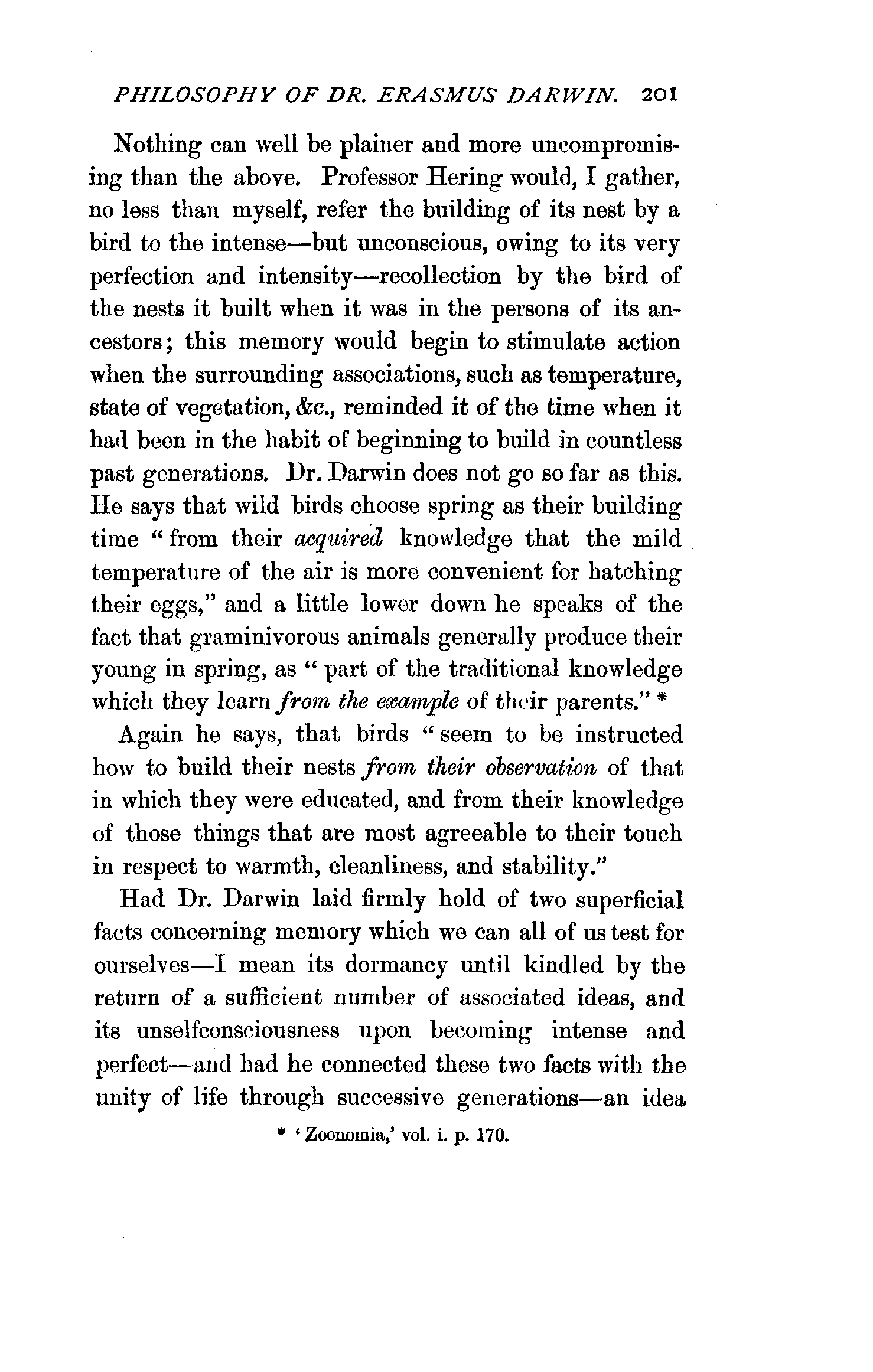 PHILOSOPHY OF DR. ERASMUS DARWIN. 201

Nothing can well be plainer and more uncompromising than the above. Professor Hering would, I gather, no less than myself, refer the building of its nest by a bird to the intense—but unconscious, owing to its very perfection and intensity—recollection by the bird of the nests it built when it was in the persons of its ancestors; this memory would begin to stimulate action when the surrounding associations, such as temperature, state of vegetation, &c., reminded it of the time when it had been in the habit of beginning to build in countless past generations. Dr. Darwin does not go so far as this. He says that wild birds choose spring as their building time "from their acquired knowledge that the mild temperature of the air is more convenient for hatching their eggs," and a little lower down he speaks of the fact that graminivorous animals generally produce their young in spring, as "part of the traditional knowledge which they learn from the example of their parents." *

Again he says, that birds "seem to be instructed how to build their nests from their observation of that in which they were educated, and from their knowledge of those things that are most agreeable to their touch in respect to warmth, cleanliness, and stability."

Had Dr. Darwin laid firmly hold of two superficial facts concerning memory which we can all of us test for ourselves—I mean its dormancy until kindled by the return of a sufficient number of associated ideas, and its unselfconsciousness upon becoming intense and perfect—and had he connected these two facts with the unity of life through successive generations—an idea

* 'Zoonomia,' vol. i. p. 170.